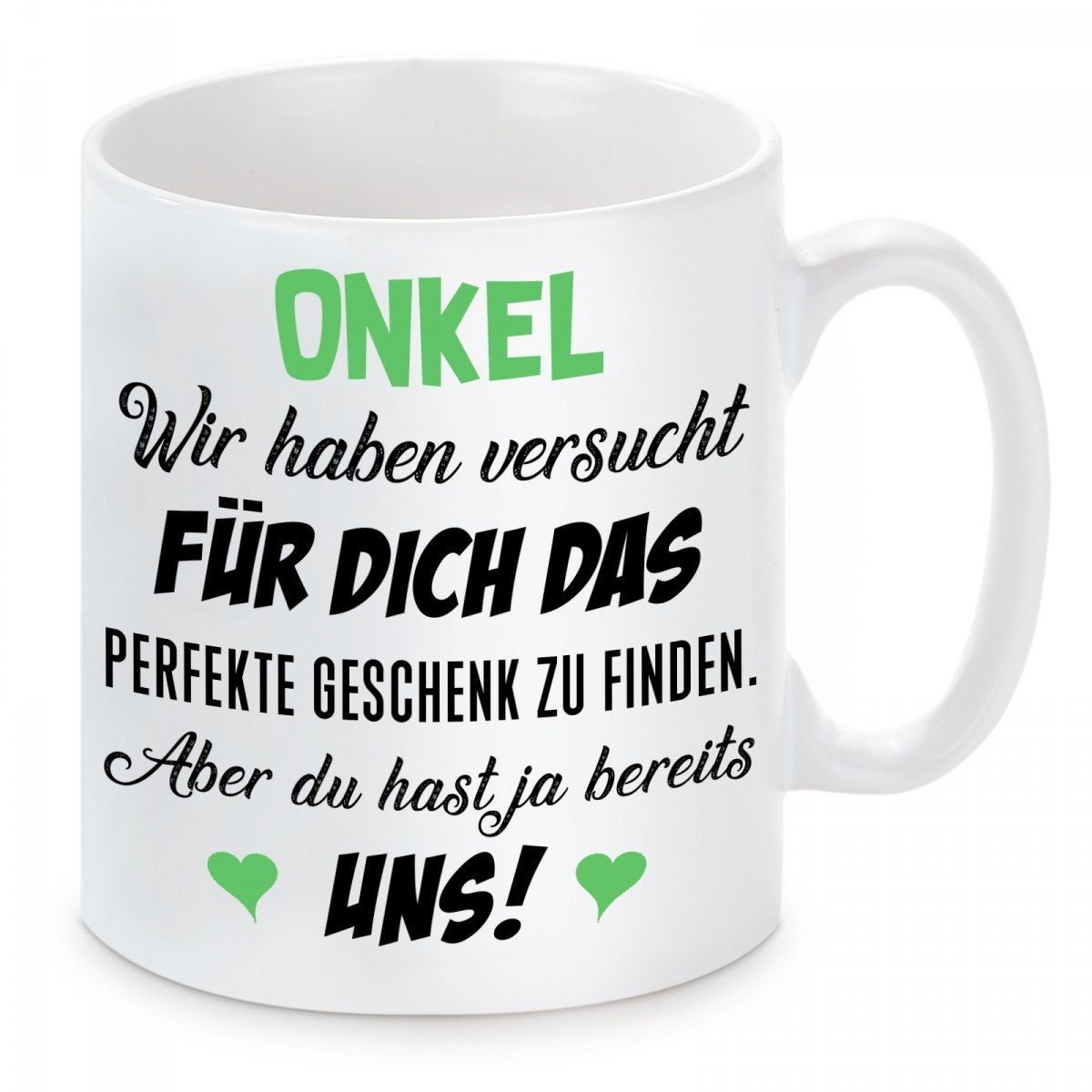 ONKEL
Wir haben versucht
FÜR DICH DAS
PERFEKTE GESCHENK ZU FINDEN.
Aber du hast ja bereits
UNS!